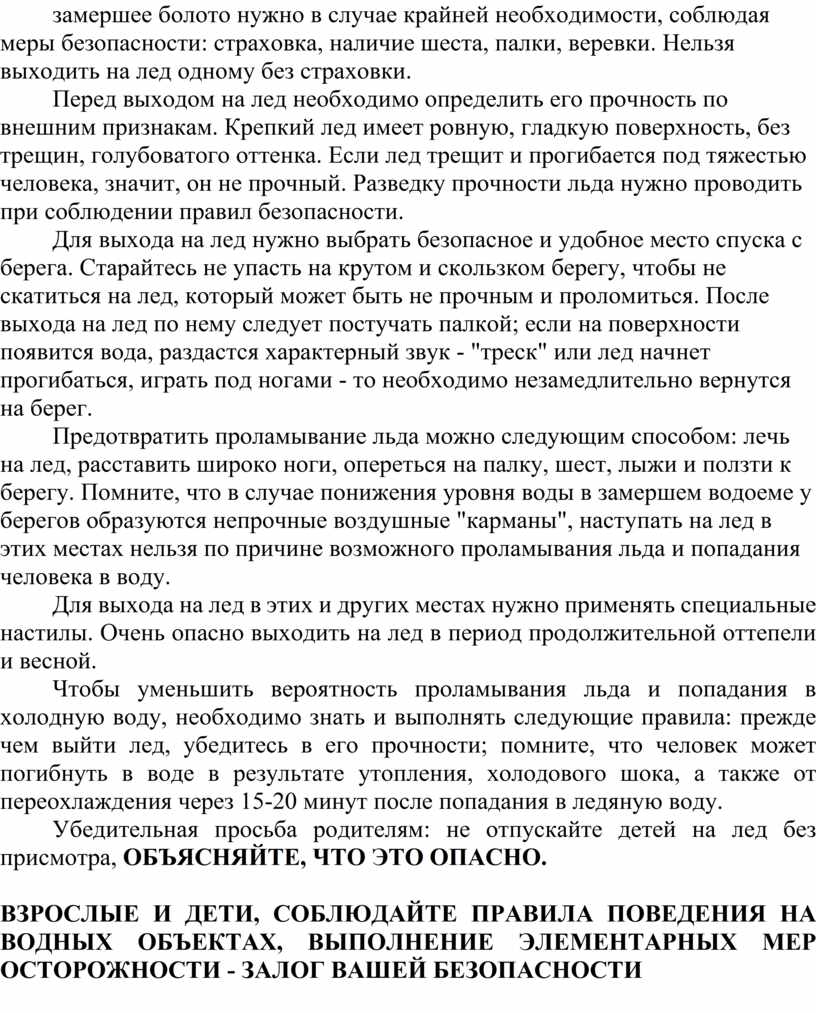 замершее болото нужно в случае крайней необходимости, соблюдая меры безопасности: страховка, наличие шеста, палки, веревки. Нельзя выходить на лед одному без страховки.

Перед выходом на лед необходимо определить его прочность по внешним признакам. Крепкий лед имеет ровную, гладкую поверхность, без трещин, голубоватого оттенка. Если лед трещит и прогибается под тяжестью человека, значит, он не прочный. Разведку прочности льда нужно проводить при соблюдении правил безопасности.

Для выхода на лед нужно выбрать безопасное и удобное место спуска с берега. Старайтесь не упасть на крутом и скользком берегу, чтобы не скатиться на лед, который может быть не прочным и проломиться. После выхода на лед по нему следует постучать палкой; если на поверхности появится вода, раздастся характерный звук - "треск" или лед начнет прогибаться, играть под ногами - то необходимо незамедлительно вернутся на берег.

Предотвратить проламывание льда можно следующим способом: лечь на лед, расставить широко ноги, опереться на палку, шест, лыжи и ползти к берегу. Помните, что в случае понижения уровня воды в замершем водоеме у берегов образуются непрочные воздушные "карманы", наступать на лед в этих местах нельзя по причине возможного проламывания льда и попадания человека в воду.

Для выхода на лед в этих и других местах нужно применять специальные настилы. Очень опасно выходить на лед в период продолжительной оттепели и весной.

Чтобы уменьшить вероятность проламывания льда и попадания в холодную воду, необходимо знать и выполнять следующие правила: прежде чем выйти лед, убедитесь в его прочности; помните, что человек может погибнуть в воде в результате утопления, холодового шока, а также от переохлаждения через 15-20 минут после попадания в ледяную воду.

Убедительная просьба родителям: не отпускайте детей на лед без присмотра, ОБЪЯСНЯЙТЕ, ЧТО ЭТО ОПАСНО.

ВЗРОСЛЫЕ И ДЕТИ, СОБЛЮДАЙТЕ ПРАВИЛА ПОВЕДЕНИЯ НА ВОДНЫХ ОБЪЕКТАХ, ВЫПОЛНЕНИЕ ЭЛЕМЕНТАРНЫХ МЕР ОСТОРОЖНОСТИ - ЗАЛОГ ВАШЕЙ БЕЗОПАСНОСТИ